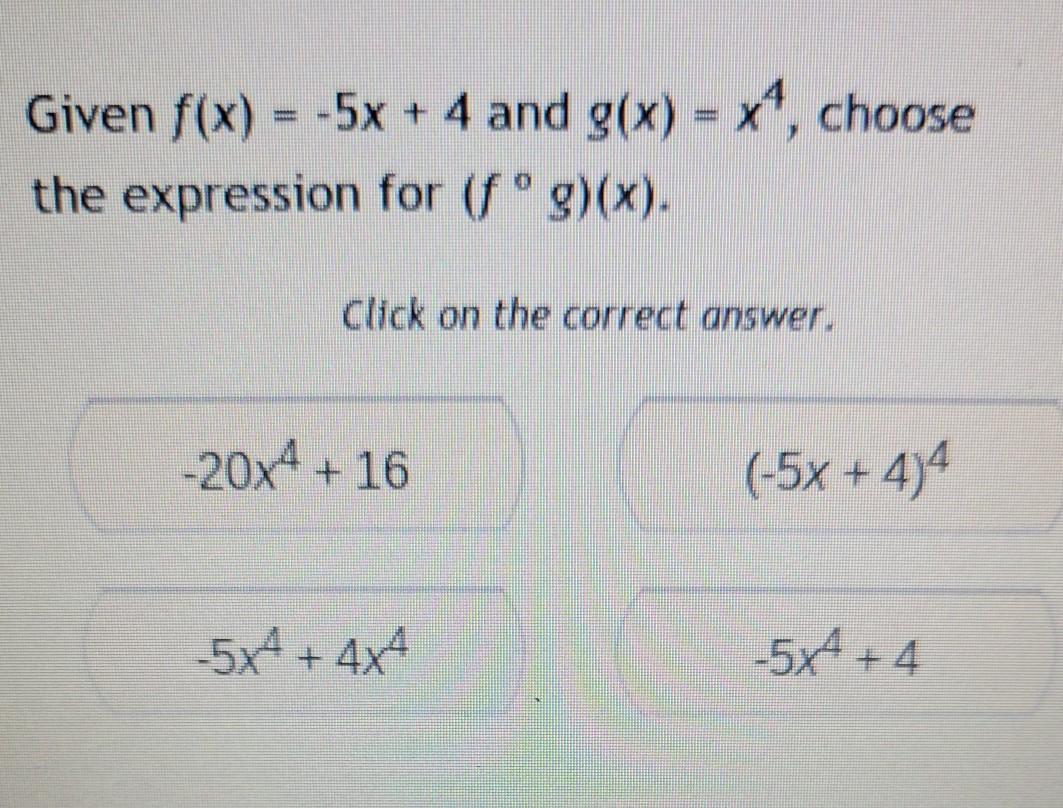 Given $f(x) = -5x + 4$ and $g(x) = x^4$, choose the expression for $(f \circ g)(x)$.

Click on the correct answer.

$-20x^4 + 16$

$(-5x + 4)^4$

$-5x^4 + 4x^4$

$-5x^4 + 4$